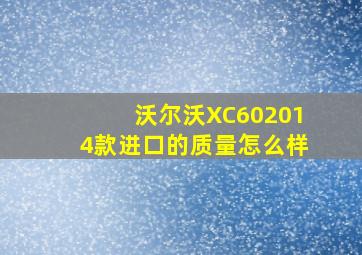 沃尔沃XC602014款进口的质量怎么样